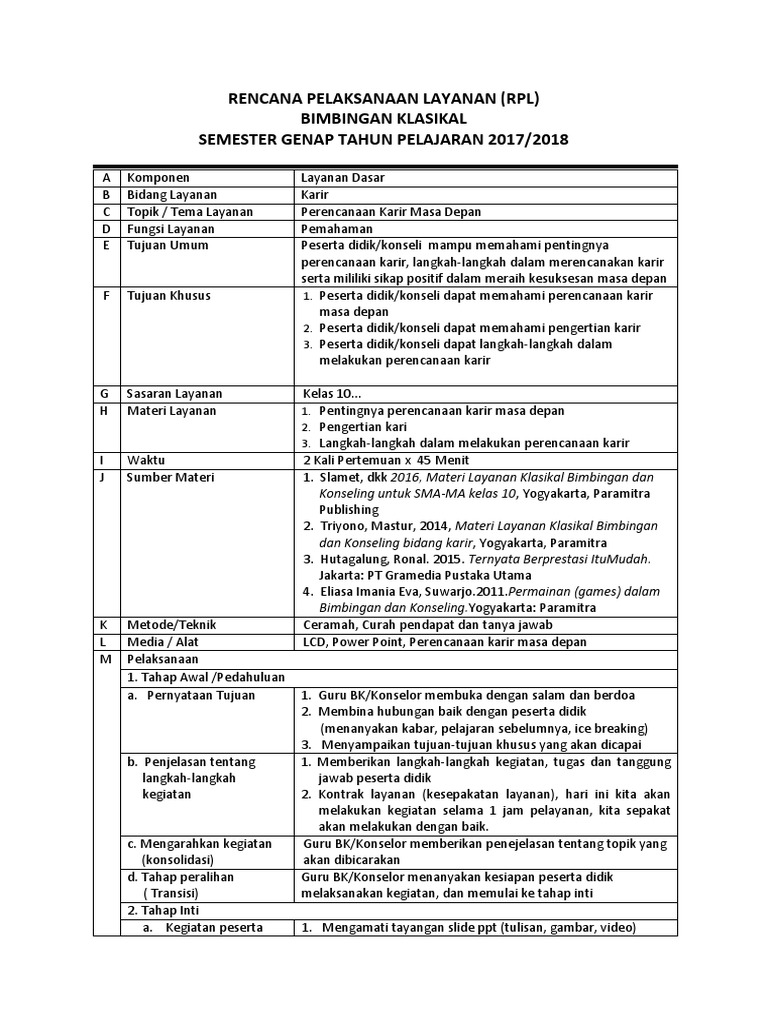 RENCANA PELAKSANAAN LAYANAN (RPL)
BIMBINGAN KLASIKAL
SEMESTER GENAP TAHUN PELAJARAN 2017/2018

| A | Komponen | Layanan Dasar |
|---|---|---|
| B | Bidang Layanan | Karir |
| C | Topik / Tema Layanan | Perencanaan Karir Masa Depan |
| D | Fungsi Layanan | Pemahaman |
| E | Tujuan Umum | Peserta didik/konseli mampu memahami pentingnya perencanaan karir, langkah-langkah dalam merencanakan karir serta mililiki sikap positif dalam meraih kesuksesan masa depan |
| F | Tujuan Khusus | 1. Peserta didik/konseli dapat memahami perencanaan karir masa depan 2. Peserta didik/konseli dapat memahami pengertian karir 3. Peserta didik/konseli dapat langkah-langkah dalam melakukan perencanaan karir |
| G | Sasaran Layanan | Kelas 10... |
| H | Materi Layanan | 1. Pentingnya perencanaan karir masa depan 2. Pengertian kari 3. Langkah-langkah dalam melakukan perencanaan karir |
| I | Waktu | 2 Kali Pertemuan x 45 Menit |
| J | Sumber Materi | 1. Slamet, dkk 2016, Materi Layanan Klasikal Bimbingan dan Konseling untuk SMA-MA kelas 10, Yogyakarta, Paramitra Publishing 2. Triyono, Mastur, 2014, Materi Layanan Klasikal Bimbingan dan Konseling bidang karir, Yogyakarta, Paramitra 3. Hutagalung, Ronal. 2015. Ternyata Berprestasi ItuMudah. Jakarta: PT Gramedia Pustaka Utama 4. Eliasa Imania Eva, Suwarjo.2011.Permainan (games) dalam Bimbingan dan Konseling.Yogyakarta: Paramitra |
| K | Metode/Teknik | Ceramah, Curah pendapat dan tanya jawab |
| L | Media / Alat | LCD, Power Point, Perencanaan karir masa depan |
| M | Pelaksanaan | |
| | 1. Tahap Awal /Pedahuluan | |
| | a. Pernyataan Tujuan | 1. Guru BK/Konselor membuka dengan salam dan berdoa 2. Membina hubungan baik dengan peserta didik (menanyakan kabar, pelajaran sebelumnya, ice breaking) 3. Menyampaikan tujuan-tujuan khusus yang akan dicapai |
| | b. Penjelasan tentang langkah-langkah kegiatan | 1. Memberikan langkah-langkah kegiatan, tugas dan tanggung jawab peserta didik 2. Kontrak layanan (kesepakatan layanan), hari ini kita akan melakukan kegiatan selama 1 jam pelayanan, kita sepakat akan melakukan dengan baik. |
| | c. Mengarahkan kegiatan (konsolidasi) | Guru BK/Konselor memberikan penejelasan tentang topik yang akan dibicarakan |
| | d. Tahap peralihan ( Transisi) | Guru BK/Konselor menanyakan kesiapan peserta didik melaksanakan kegiatan, dan memulai ke tahap inti |
| | 2. Tahap Inti | |
| | a. Kegiatan peserta | 1. Mengamati tayangan slide ppt (tulisan, gambar, video) |